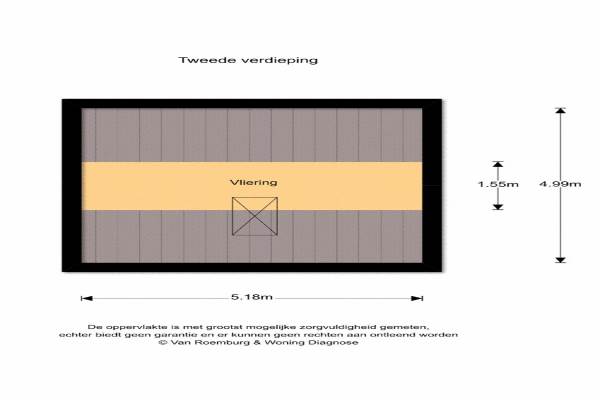 Tweede verdieping

Vliering

1.55m

4.99m

5.18m

De oppervlakte is met grootst mogelijke zorgvuldigheid gemeten, echter biedt geen garantie en er kunnen geen rechten aan ontleend worden
© Van Roemburg & Woning Diagnose